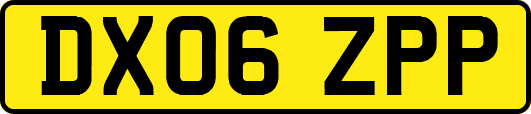 DX06 ZPP